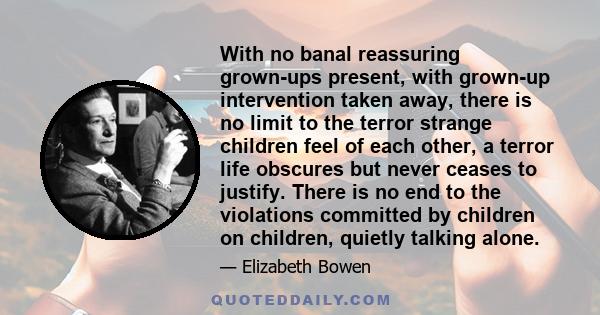 With no banal reassuring grown-ups present, with grown-up intervention taken away, there is no limit to the terror strange children feel of each other, a terror life obscures but never ceases to justify. There is no end to the violations committed by children on children, quietly talking alone.

— Elizabeth Bowen

QUOTEDDAILY.COM